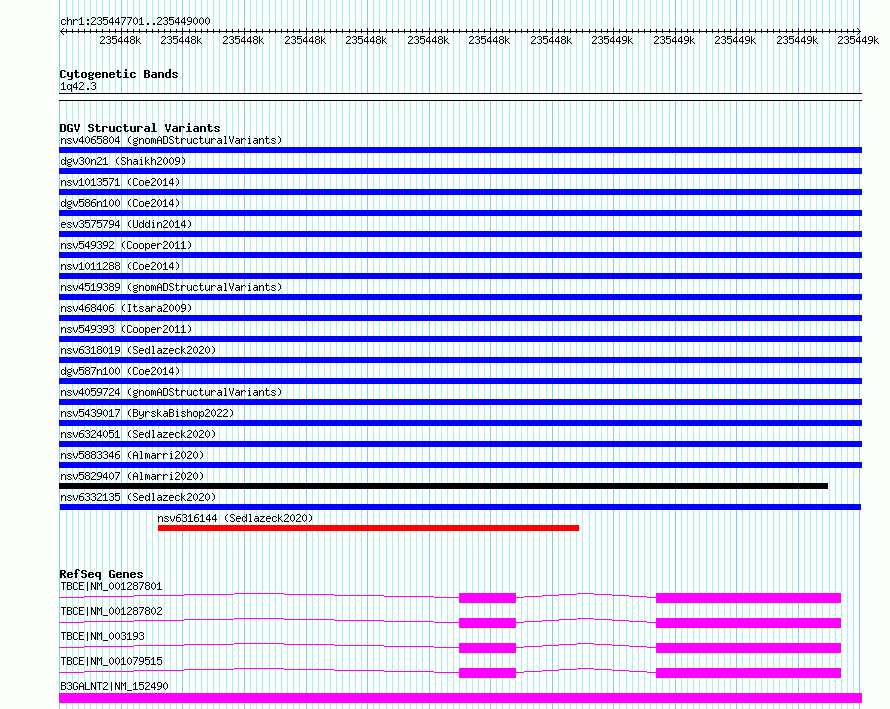 chr1:235447701..235449000

235448k 235448k 235448k 235448k 235448k 235448k 235448k 235448k 235449k 235449k 235449k 235449k 235449k

Cytogenetic Bands
1q42.3

DGV Structural Variants
nsv4065804 (gnomADStructuralVariants)
dgv30n21 (Shaikh2009)
nsv1013571 (Coe2014)
dgv586n100 (Coe2014)
esv3575794 (Uddin2014)
nsv549392 (Cooper2011)
nsv1011288 (Coe2014)
nsv4519389 (gnomADStructuralVariants)
nsv468406 (Itsara2009)
nsv549393 (Cooper2011)
nsv6318019 (Sedlazeck2020)
dgv587n100 (Coe2014)
nsv4059724 (gnomADStructuralVariants)
nsv5439017 (ByrskaBishop2022)
nsv6324051 (Sedlazeck2020)
nsv5883346 (Almarri2020)
nsv5829407 (Almarri2020)
nsv6332135 (Sedlazeck2020)
nsv6316144 (Sedlazeck2020)

RefSeq Genes
TBCE|NM_001287801
TBCE|NM_001287802
TBCE|NM_003193
TBCE|NM_001079515
B3GALNT2|NM_152490